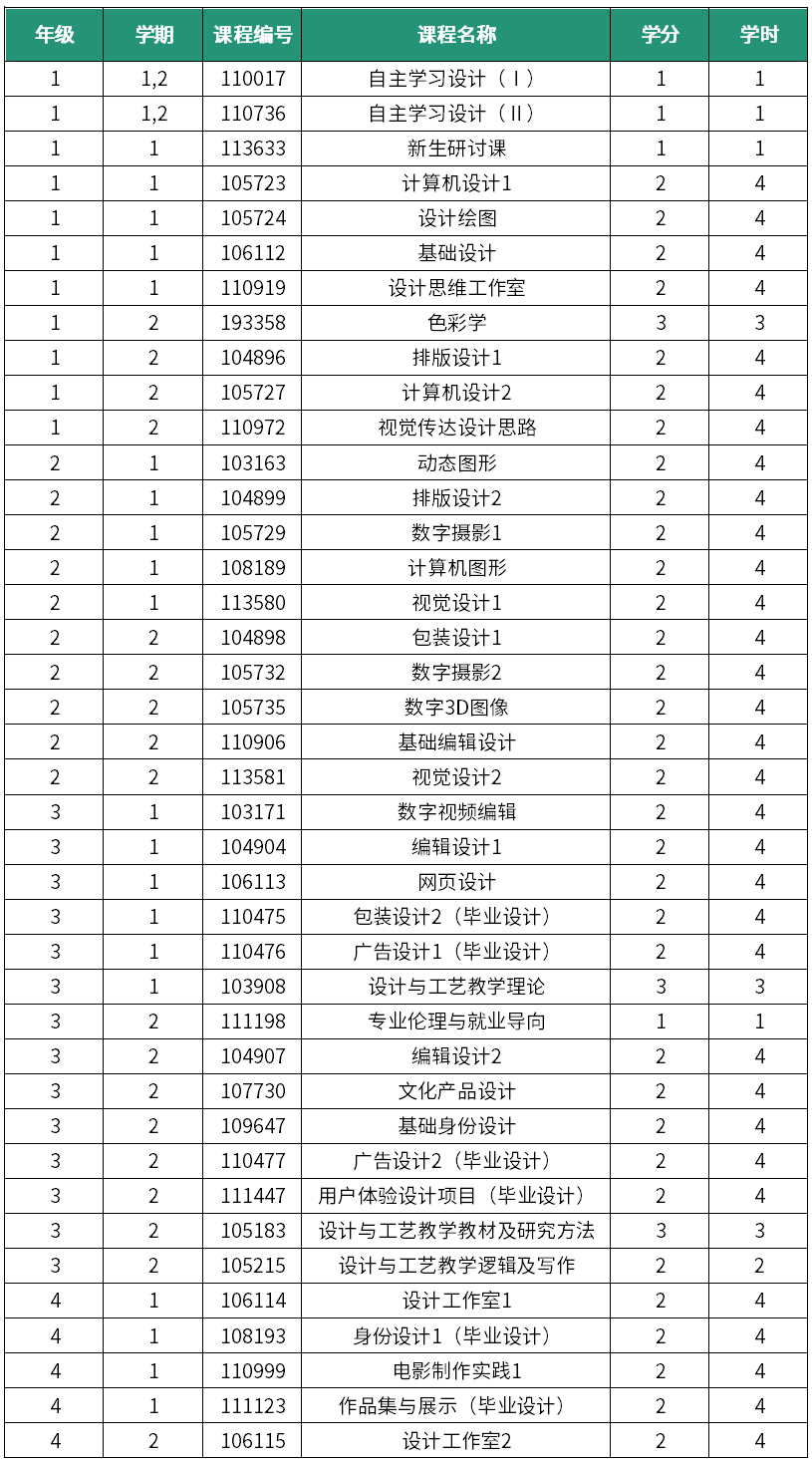 | 年级 | 学期 | 课程编号 | 课程名称 | 学分 | 学时 |
|---|---|---|---|---|---|
| 1 | 1,2 | 110017 | 自主学习设计（Ⅰ） | 1 | 1 |
| 1 | 1,2 | 110736 | 自主学习设计（Ⅱ） | 1 | 1 |
| 1 | 1 | 113633 | 新生研讨课 | 1 | 1 |
| 1 | 1 | 105723 | 计算机设计1 | 2 | 4 |
| 1 | 1 | 105724 | 设计绘图 | 2 | 4 |
| 1 | 1 | 106112 | 基础设计 | 2 | 4 |
| 1 | 1 | 110919 | 设计思维工作室 | 2 | 4 |
| 1 | 2 | 193358 | 色彩学 | 3 | 3 |
| 1 | 2 | 104896 | 排版设计1 | 2 | 4 |
| 1 | 2 | 105727 | 计算机设计2 | 2 | 4 |
| 1 | 2 | 110972 | 视觉传达设计思路 | 2 | 4 |
| 2 | 1 | 103163 | 动态图形 | 2 | 4 |
| 2 | 1 | 104899 | 排版设计2 | 2 | 4 |
| 2 | 1 | 105729 | 数字摄影1 | 2 | 4 |
| 2 | 1 | 108189 | 计算机图形 | 2 | 4 |
| 2 | 1 | 113580 | 视觉设计1 | 2 | 4 |
| 2 | 2 | 104898 | 包装设计1 | 2 | 4 |
| 2 | 2 | 105732 | 数字摄影2 | 2 | 4 |
| 2 | 2 | 105735 | 数字3D图像 | 2 | 4 |
| 2 | 2 | 110906 | 基础编辑设计 | 2 | 4 |
| 2 | 2 | 113581 | 视觉设计2 | 2 | 4 |
| 3 | 1 | 103171 | 数字视频编辑 | 2 | 4 |
| 3 | 1 | 104904 | 编辑设计1 | 2 | 4 |
| 3 | 1 | 106113 | 网页设计 | 2 | 4 |
| 3 | 1 | 110475 | 包装设计2（毕业设计） | 2 | 4 |
| 3 | 1 | 110476 | 广告设计1（毕业设计） | 2 | 4 |
| 3 | 1 | 103908 | 设计与工艺教学理论 | 3 | 3 |
| 3 | 2 | 111198 | 专业伦理与就业导向 | 1 | 1 |
| 3 | 2 | 104907 | 编辑设计2 | 2 | 4 |
| 3 | 2 | 107730 | 文化产品设计 | 2 | 4 |
| 3 | 2 | 109647 | 基础身份设计 | 2 | 4 |
| 3 | 2 | 110477 | 广告设计2（毕业设计） | 2 | 4 |
| 3 | 2 | 111447 | 用户体验设计项目（毕业设计） | 2 | 4 |
| 3 | 2 | 105183 | 设计与工艺教学教材及研究方法 | 3 | 3 |
| 3 | 2 | 105215 | 设计与工艺教学逻辑及写作 | 2 | 2 |
| 4 | 1 | 106114 | 设计工作室1 | 2 | 4 |
| 4 | 1 | 108193 | 身份设计1（毕业设计） | 2 | 4 |
| 4 | 1 | 110999 | 电影制作实践1 | 2 | 4 |
| 4 | 1 | 111123 | 作品集与展示（毕业设计） | 2 | 4 |
| 4 | 2 | 106115 | 设计工作室2 | 2 | 4 |